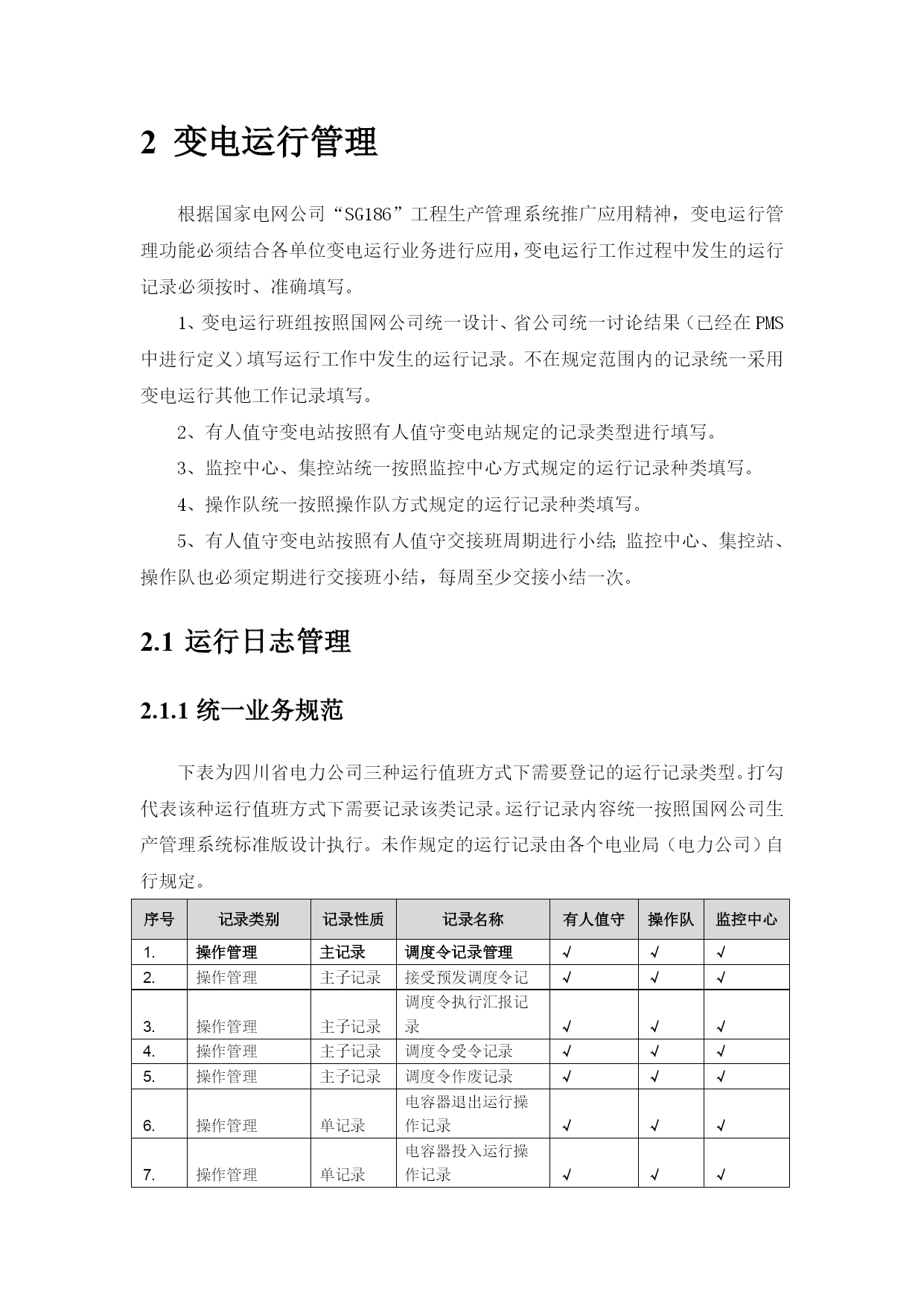 2 变电运行管理

根据国家电网公司“SG186”工程生产管理系统推广应用精神，变电运行管理功能必须结合各单位变电运行业务进行应用，变电运行工作过程中发生的运行记录必须按时、准确填写。

1、变电运行班组按照国网公司统一设计、省公司统一讨论结果（已经在PMS中进行定义）填写运行工作中发生的运行记录。不在规定范围内的记录统一采用变电运行其他工作记录填写。

2、有人值守变电站按照有人值守变电站规定的记录类型进行填写。

3、监控中心、集控站统一按照监控中心方式规定的运行记录种类填写。

4、操作队统一按照操作队方式规定的运行记录种类填写。

5、有人值守变电站按照有人值守交接班周期进行小结；监控中心、集控站、操作队也必须定期进行交接班小结，每周至少交接小结一次。

2.1 运行日志管理

2.1.1 统一业务规范

下表为四川省电力公司三种运行值班方式下需要登记的运行记录类型。打勾代表该种运行值班方式下需要记录该类记录。运行记录内容统一按照国网公司生产管理系统标准版设计执行。未作规定的运行记录由各个电业局（电力公司）自行规定。

| 序号 | 记录类别 | 记录性质 | 记录名称 | 有人值守 | 操作队 | 监控中心 |
|---|---|---|---|---|---|---|
| 1. | 操作管理 | 主记录 | 调度令记录管理 | √ | √ | √ |
| 2. | 操作管理 | 主子记录 | 接受预发调度令记 | √ | √ | √ |
| 3. | 操作管理 | 主子记录 | 调度令执行汇报记录 | √ | √ | √ |
| 4. | 操作管理 | 主子记录 | 调度令受令记录 | √ | √ | √ |
| 5. | 操作管理 | 主子记录 | 调度令作废记录 | √ | √ | √ |
| 6. | 操作管理 | 单记录 | 电容器退出运行操作记录 | √ | √ | √ |
| 7. | 操作管理 | 单记录 | 电容器投入运行操作记录 | √ | √ | √ |